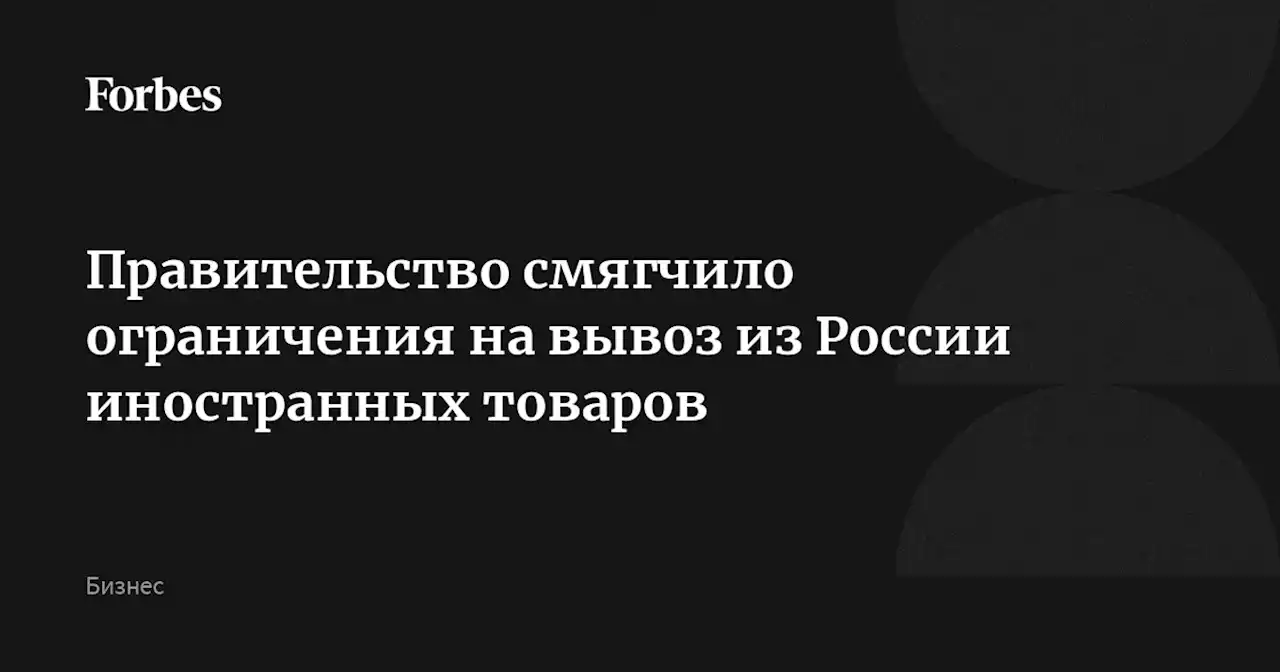 Forbes

Правительство смягчило ограничения на вывоз из России иностранных товаров

Бизнес